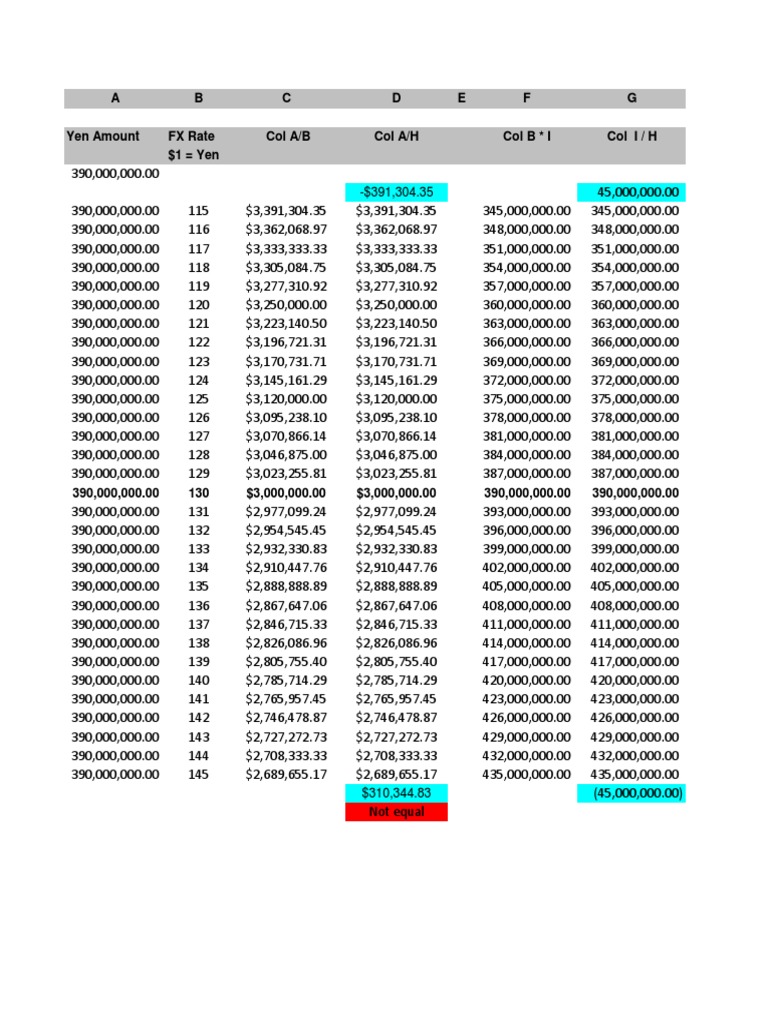 | A | B | C | D | E | F | G |
|---|---|---|---|---|---|---|
| Yen Amount | FX Rate $1 = Yen | Col A/B | Col A/H | | Col B * I | Col I / H |
| 390,000,000.00 | | | | | | |
| | | | -$391,304.35 | | | 45,000,000.00 |
| 390,000,000.00 | 115 | $3,391,304.35 | $3,391,304.35 | | 345,000,000.00 | 345,000,000.00 |
| 390,000,000.00 | 116 | $3,362,068.97 | $3,362,068.97 | | 348,000,000.00 | 348,000,000.00 |
| 390,000,000.00 | 117 | $3,333,333.33 | $3,333,333.33 | | 351,000,000.00 | 351,000,000.00 |
| 390,000,000.00 | 118 | $3,305,084.75 | $3,305,084.75 | | 354,000,000.00 | 354,000,000.00 |
| 390,000,000.00 | 119 | $3,277,310.92 | $3,277,310.92 | | 357,000,000.00 | 357,000,000.00 |
| 390,000,000.00 | 120 | $3,250,000.00 | $3,250,000.00 | | 360,000,000.00 | 360,000,000.00 |
| 390,000,000.00 | 121 | $3,223,140.50 | $3,223,140.50 | | 363,000,000.00 | 363,000,000.00 |
| 390,000,000.00 | 122 | $3,196,721.31 | $3,196,721.31 | | 366,000,000.00 | 366,000,000.00 |
| 390,000,000.00 | 123 | $3,170,731.71 | $3,170,731.71 | | 369,000,000.00 | 369,000,000.00 |
| 390,000,000.00 | 124 | $3,145,161.29 | $3,145,161.29 | | 372,000,000.00 | 372,000,000.00 |
| 390,000,000.00 | 125 | $3,120,000.00 | $3,120,000.00 | | 375,000,000.00 | 375,000,000.00 |
| 390,000,000.00 | 126 | $3,095,238.10 | $3,095,238.10 | | 378,000,000.00 | 378,000,000.00 |
| 390,000,000.00 | 127 | $3,070,866.14 | $3,070,866.14 | | 381,000,000.00 | 381,000,000.00 |
| 390,000,000.00 | 128 | $3,046,875.00 | $3,046,875.00 | | 384,000,000.00 | 384,000,000.00 |
| 390,000,000.00 | 129 | $3,023,255.81 | $3,023,255.81 | | 387,000,000.00 | 387,000,000.00 |
| 390,000,000.00 | 130 | $3,000,000.00 | $3,000,000.00 | | 390,000,000.00 | 390,000,000.00 |
| 390,000,000.00 | 131 | $2,977,099.24 | $2,977,099.24 | | 393,000,000.00 | 393,000,000.00 |
| 390,000,000.00 | 132 | $2,954,545.45 | $2,954,545.45 | | 396,000,000.00 | 396,000,000.00 |
| 390,000,000.00 | 133 | $2,932,330.83 | $2,932,330.83 | | 399,000,000.00 | 399,000,000.00 |
| 390,000,000.00 | 134 | $2,910,447.76 | $2,910,447.76 | | 402,000,000.00 | 402,000,000.00 |
| 390,000,000.00 | 135 | $2,888,888.89 | $2,888,888.89 | | 405,000,000.00 | 405,000,000.00 |
| 390,000,000.00 | 136 | $2,867,647.06 | $2,867,647.06 | | 408,000,000.00 | 408,000,000.00 |
| 390,000,000.00 | 137 | $2,846,715.33 | $2,846,715.33 | | 411,000,000.00 | 411,000,000.00 |
| 390,000,000.00 | 138 | $2,826,086.96 | $2,826,086.96 | | 414,000,000.00 | 414,000,000.00 |
| 390,000,000.00 | 139 | $2,805,755.40 | $2,805,755.40 | | 417,000,000.00 | 417,000,000.00 |
| 390,000,000.00 | 140 | $2,785,714.29 | $2,785,714.29 | | 420,000,000.00 | 420,000,000.00 |
| 390,000,000.00 | 141 | $2,765,957.45 | $2,765,957.45 | | 423,000,000.00 | 423,000,000.00 |
| 390,000,000.00 | 142 | $2,746,478.87 | $2,746,478.87 | | 426,000,000.00 | 426,000,000.00 |
| 390,000,000.00 | 143 | $2,727,272.73 | $2,727,272.73 | | 429,000,000.00 | 429,000,000.00 |
| 390,000,000.00 | 144 | $2,708,333.33 | $2,708,333.33 | | 432,000,000.00 | 432,000,000.00 |
| 390,000,000.00 | 145 | $2,689,655.17 | $2,689,655.17 | | 435,000,000.00 | 435,000,000.00 |
| | | | $310,344.83 | | | (45,000,000.00) |
| | | | Not equal | | | |